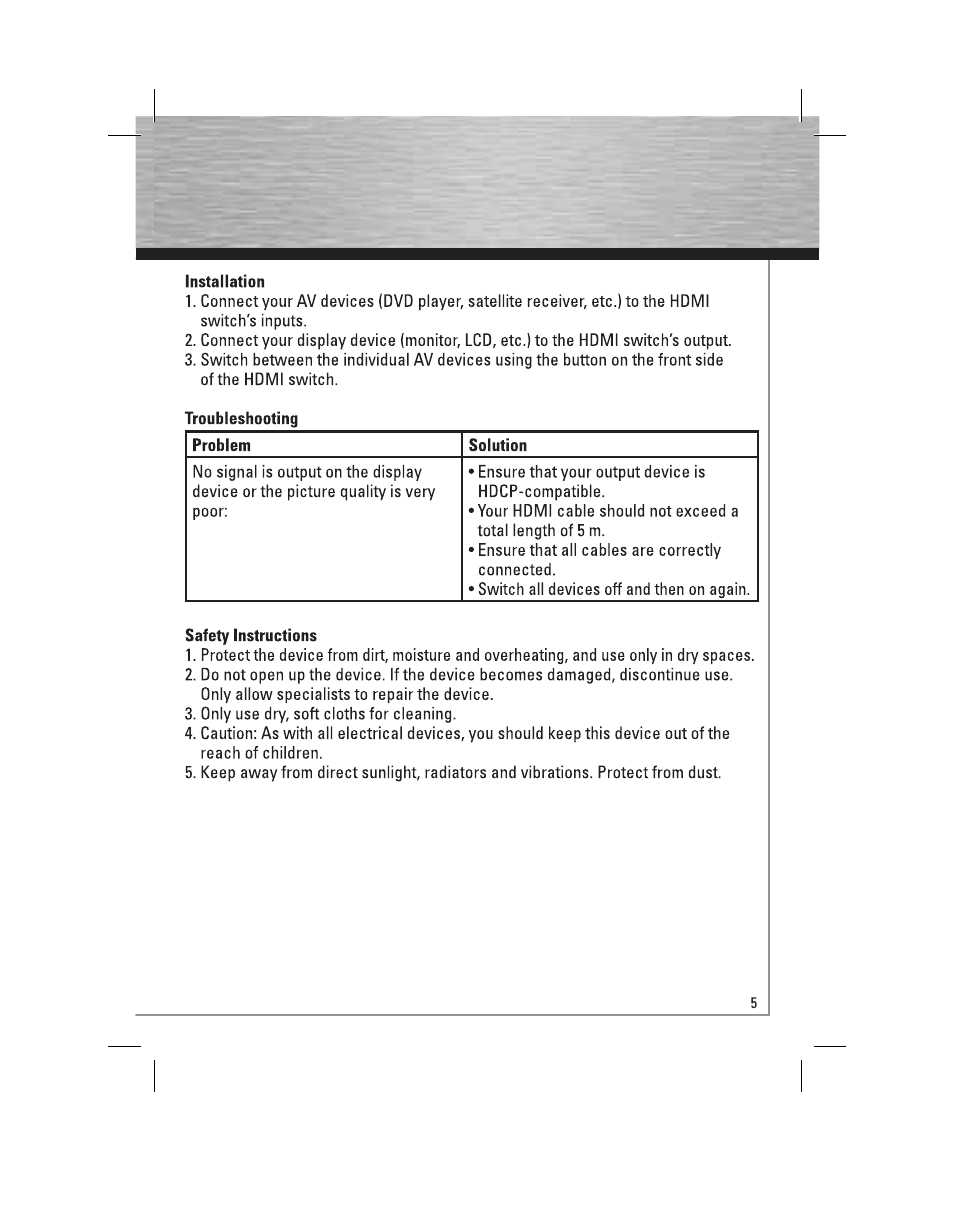 Installation
1. Connect your AV devices (DVD player, satellite receiver, etc.) to the HDMI switch's inputs.
2. Connect your display device (monitor, LCD, etc.) to the HDMI switch's output.
3. Switch between the individual AV devices using the button on the front side of the HDMI switch.

Troubleshooting

| Problem | Solution |
|---|---|
| No signal is output on the display device or the picture quality is very poor: | • Ensure that your output device is HDCP-compatible. • Your HDMI cable should not exceed a total length of 5 m. • Ensure that all cables are correctly connected. • Switch all devices off and then on again. |

Safety Instructions
1. Protect the device from dirt, moisture and overheating, and use only in dry spaces.
2. Do not open up the device. If the device becomes damaged, discontinue use. Only allow specialists to repair the device.
3. Only use dry, soft cloths for cleaning.
4. Caution: As with all electrical devices, you should keep this device out of the reach of children.
5. Keep away from direct sunlight, radiators and vibrations. Protect from dust.

5